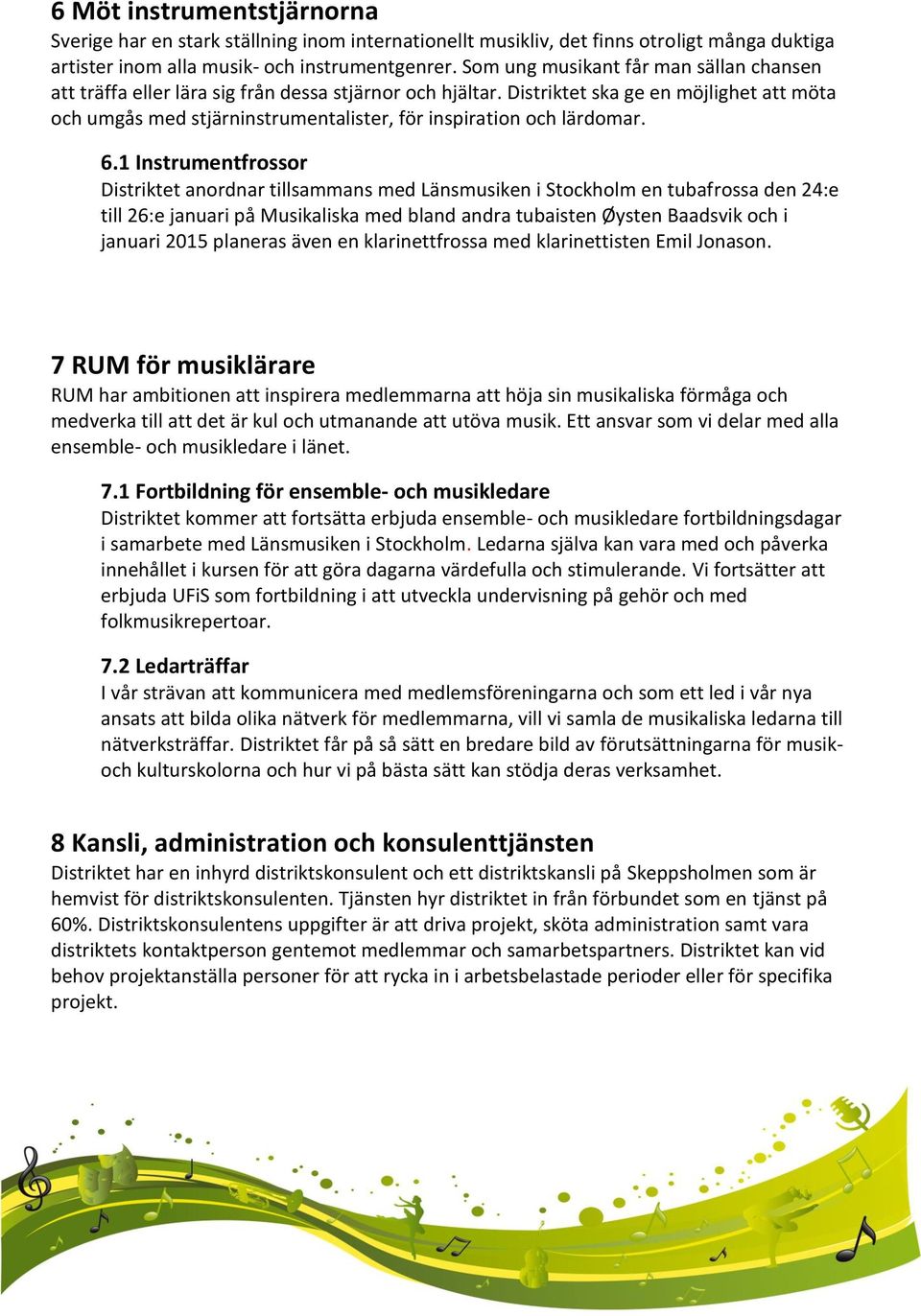 6 Möt instrumentstjärnorna
Sverige har en stark ställning inom internationellt musikliv, det finns otroligt många duktiga artister inom alla musik- och instrumentgenrer. Som ung musikant får man sällan chansen att träffa eller lära sig från dessa stjärnor och hjältar. Distriktet ska ge en möjlighet att möta och umgås med stjärninstrumentalister, för inspiration och lärdomar.

6.1 Instrumentfrossor
Distriktet anordnar tillsammans med Länsmusiken i Stockholm en tubafrossa den 24:e till 26:e januari på Musikaliska med bland andra tubaisten Øysten Baadsvik och i januari 2015 planeras även en klarinettfrossa med klarinettisten Emil Jonason.

7 RUM för musiklärare
RUM har ambitionen att inspirera medlemmarna att höja sin musikaliska förmåga och medverka till att det är kul och utmanande att utöva musik. Ett ansvar som vi delar med alla ensemble- och musikledare i länet.

7.1 Fortbildning för ensemble- och musikledare
Distriktet kommer att fortsätta erbjuda ensemble- och musikledare fortbildningsdagar i samarbete med Länsmusiken i Stockholm. Ledarna själva kan vara med och påverka innehållet i kursen för att göra dagarna värdefulla och stimulerande. Vi fortsätter att erbjuda UFiS som fortbildning i att utveckla undervisning på gehör och med folkmusikrepertoar.

7.2 Ledarträffar
I vår strävan att kommunicera med medlemsföreningarna och som ett led i vår nya ansats att bilda olika nätverk för medlemmarna, vill vi samla de musikaliska ledarna till nätverksträffar. Distriktet får på så sätt en bredare bild av förutsättningarna för musik- och kulturskolorna och hur vi på bästa sätt kan stödja deras verksamhet.

8 Kansli, administration och konsulenttjänsten
Distriktet har en inhyrd distriktskonsulent och ett distriktskansli på Skeppsholmen som är hemvist för distriktskonsulenten. Tjänsten hyr distriktet in från förbundet som en tjänst på 60%. Distriktskonsulentens uppgifter är att driva projekt, sköta administration samt vara distriktets kontaktperson gentemot medlemmar och samarbetspartners. Distriktet kan vid behov projektanställa personer för att rycka in i arbetsbelastade perioder eller för specifika projekt.